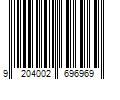 9 204002 696969